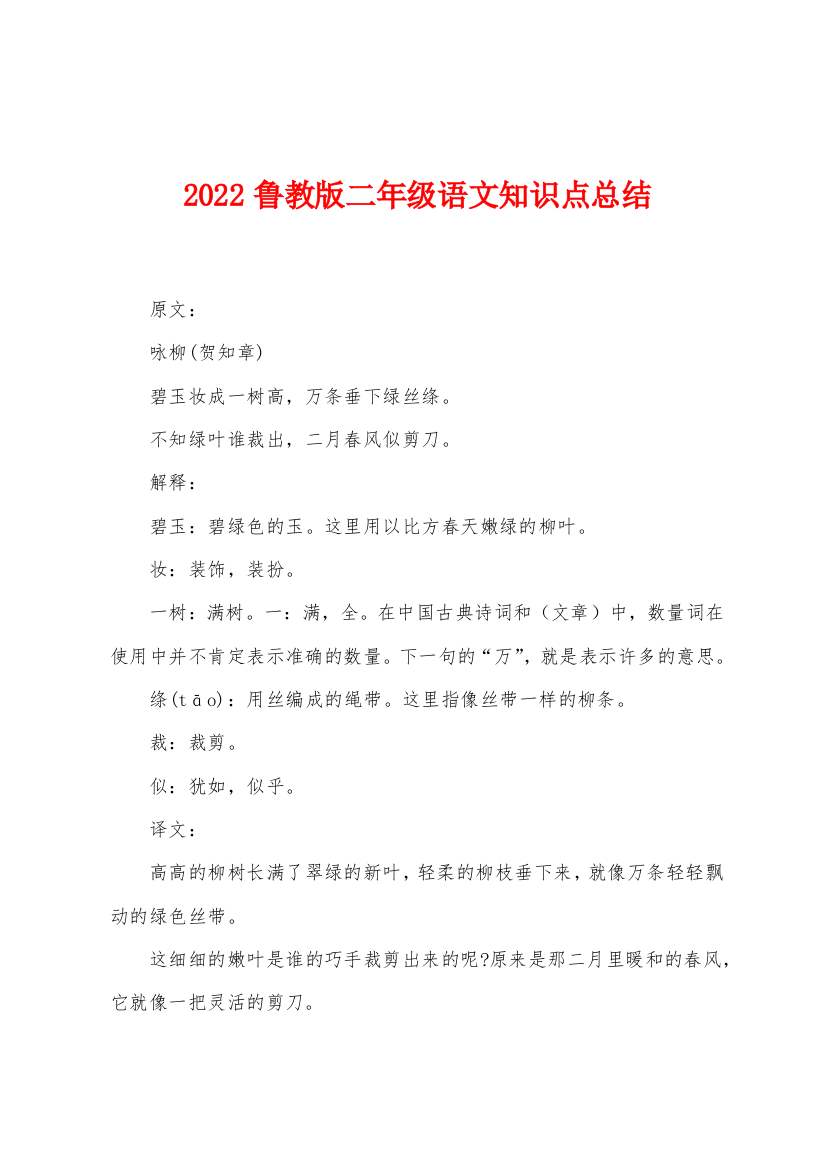 2022 鲁教版二年级语文知识点总结

原文：

咏柳(贺知章)

碧玉妆成一树高，万条垂下绿丝绦。

不知绿叶谁裁出，二月春风似剪刀。

解释：

碧玉：碧绿色的玉。这里用以比方春天嫩绿的柳叶。

妆：装饰，装扮。

一树：满树。一：满，全。在中国古典诗词和（文章）中，数量词在使用中并不肯定表示准确的数量。下一句的“万”，就是表示许多的意思。

绦(tāo)：用丝编成的绳带。这里指像丝带一样的柳条。

裁：裁剪。

似：犹如，似乎。

译文：

高高的柳树长满了翠绿的新叶，轻柔的柳枝垂下来，就像万条轻轻飘动的绿色丝带。

这细细的嫩叶是谁的巧手裁剪出来的呢?原来是那二月里暖和的春风，它就像一把灵活的剪刀。